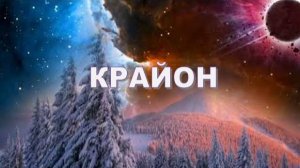 КРАЙОН